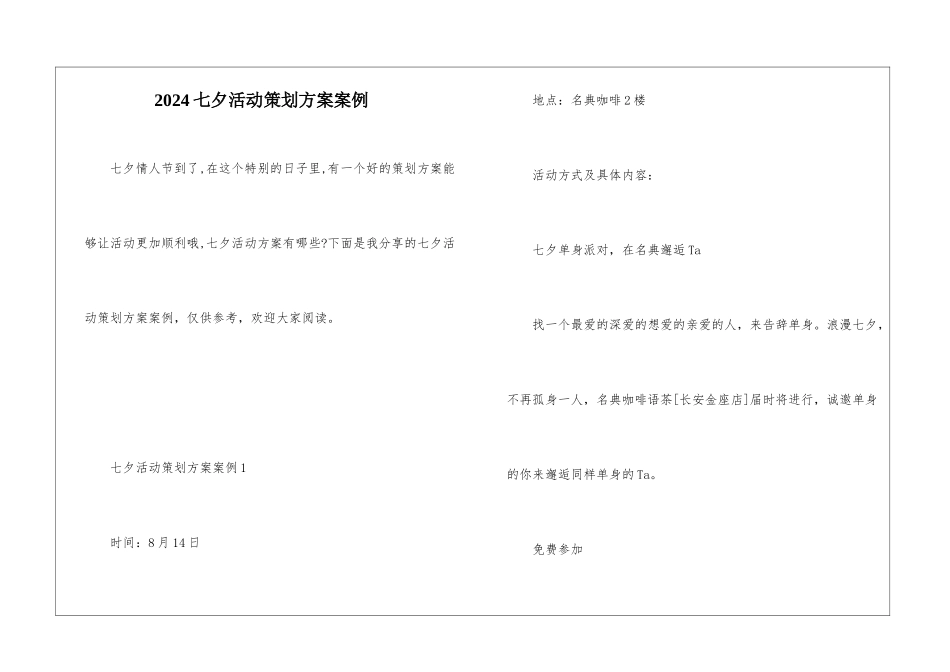 2024七夕活动策划方案案例

七夕情人节到了,在这个特别的日子里,有一个好的策划方案能够让活动更加顺利哦,七夕活动方案有哪些?下面是我分享的七夕活动策划方案案例，仅供参考，欢迎大家阅读。

七夕活动策划方案案例1

时间：8月14日

地点：名典咖啡2楼

活动方式及具体内容：

七夕单身派对，在名典邂逅Ta

找一个最爱的深爱的想爱的亲爱的人，来告辞单身。浪漫七夕，不再孤身一人，名典咖啡语茶[长安金座店]届时将进行，诚邀单身的你来邂逅同样单身的Ta。

免费参加